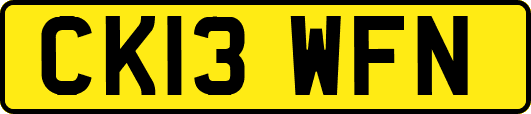 CK13 WFN